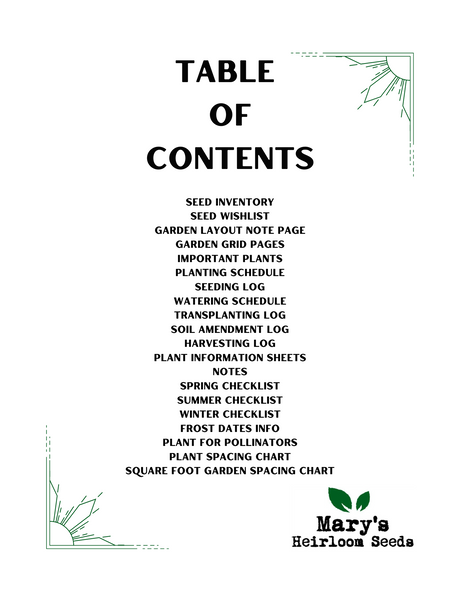 TABLE
OF
CONTENTS

SEED INVENTORY
SEED WISHLIST
GARDEN LAYOUT NOTE PAGE
GARDEN GRID PAGES
IMPORTANT PLANTS
PLANTING SCHEDULE
SEEDING LOG
WATERING SCHEDULE
TRANSPLANTING LOG
SOIL AMENDMENT LOG
HARVESTING LOG
PLANT INFORMATION SHEETS
NOTES
SPRING CHECKLIST
SUMMER CHECKLIST
WINTER CHECKLIST
FROST DATES INFO
PLANT FOR POLLINATORS
PLANT SPACING CHART
SQUARE FOOT GARDEN SPACING CHART

Mary's
Heirloom Seeds